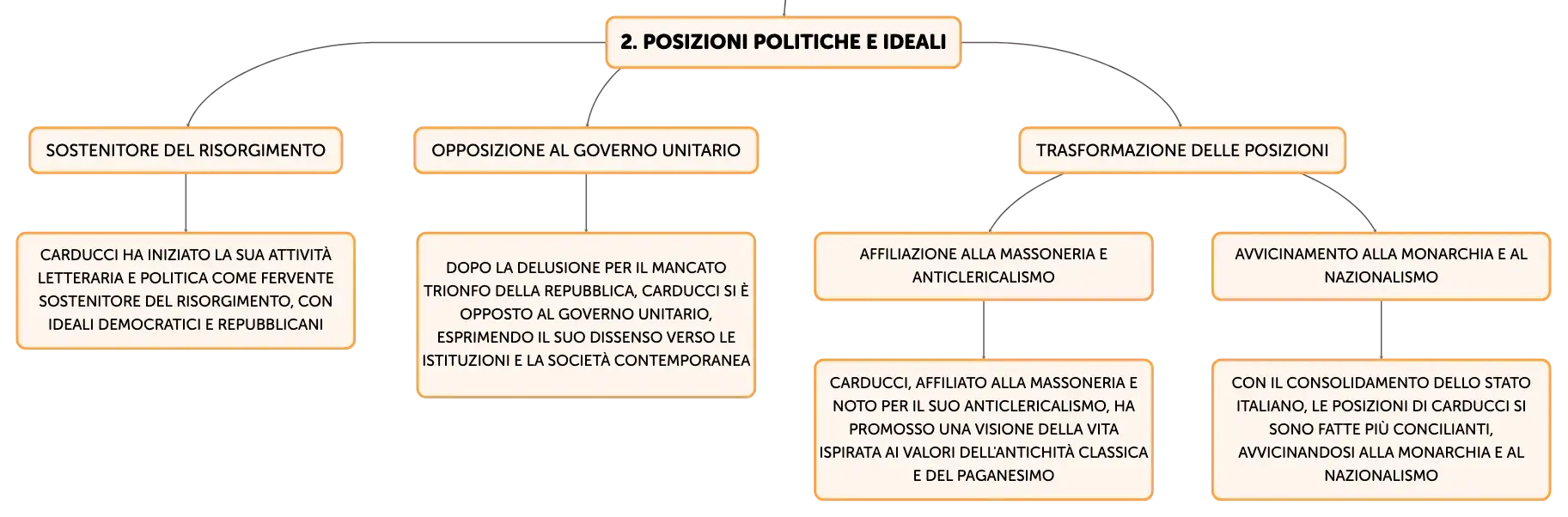 2. POSIZIONI POLITICHE E IDEALI

SOSTENITORE DEL RISORGIMENTO

CARDUCCI HA INIZIATO LA SUA ATTIVITÀ LETTERARIA E POLITICA COME FERVENTE SOSTENITORE DEL RISORGIMENTO, CON IDEALI DEMOCRATICI E REPUBBLICANI

OPPOSIZIONE AL GOVERNO UNITARIO

DOPO LA DELUSIONE PER IL MANCATO TRIONFO DELLA REPUBBLICA, CARDUCCI SI È OPPOSTO AL GOVERNO UNITARIO, ESPRIMENDO IL SUO DISSENSO VERSO LE ISTITUZIONI E LA SOCIETÀ CONTEMPORANEA

TRASFORMAZIONE DELLE POSIZIONI

AFFILIAZIONE ALLA MASSONERIA E ANTICLERICALISMO

CARDUCCI, AFFILIATO ALLA MASSONERIA E NOTO PER IL SUO ANTICLERICALISMO, HA PROMOSSO UNA VISIONE DELLA VITA ISPIRATA AI VALORI DELL'ANTICHITÀ CLASSICA E DEL PAGANESIMO

AVVICINAMENTO ALLA MONARCHIA E AL NAZIONALISMO

CON IL CONSOLIDAMENTO DELLO STATO ITALIANO, LE POSIZIONI DI CARDUCCI SI SONO FATTE PIÙ CONCILIANTI, AVVICINANDOSI ALLA MONARCHIA E AL NAZIONALISMO